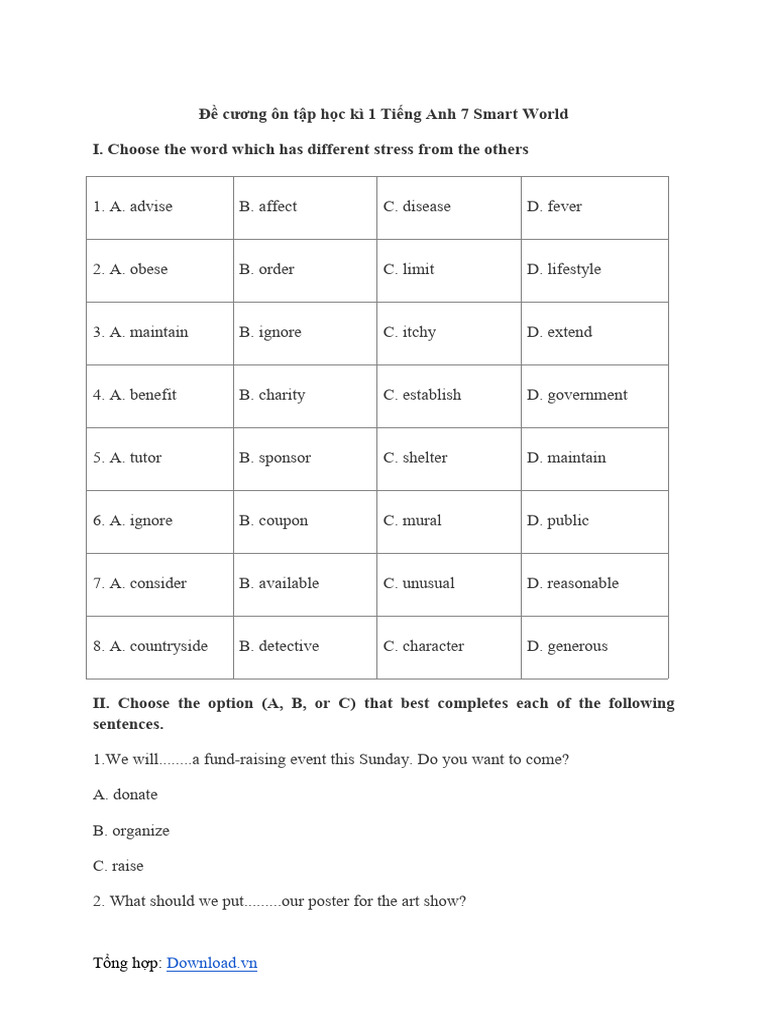 Đề cương ôn tập học kì 1 Tiếng Anh 7 Smart World

I. Choose the word which has different stress from the others

| 1. A. advise | B. affect | C. disease | D. fever |
|---|---|---|---|
| 2. A. obese | B. order | C. limit | D. lifestyle |
| 3. A. maintain | B. ignore | C. itchy | D. extend |
| 4. A. benefit | B. charity | C. establish | D. government |
| 5. A. tutor | B. sponsor | C. shelter | D. maintain |
| 6. A. ignore | B. coupon | C. mural | D. public |
| 7. A. consider | B. available | C. unusual | D. reasonable |
| 8. A. countryside | B. detective | C. character | D. generous |

II. Choose the option (A, B, or C) that best completes each of the following sentences.

1.We will........a fund-raising event this Sunday. Do you want to come?

A. donate

B. organize

C. raise

2. What should we put.........our poster for the art show?

Tổng hợp: Download.vn